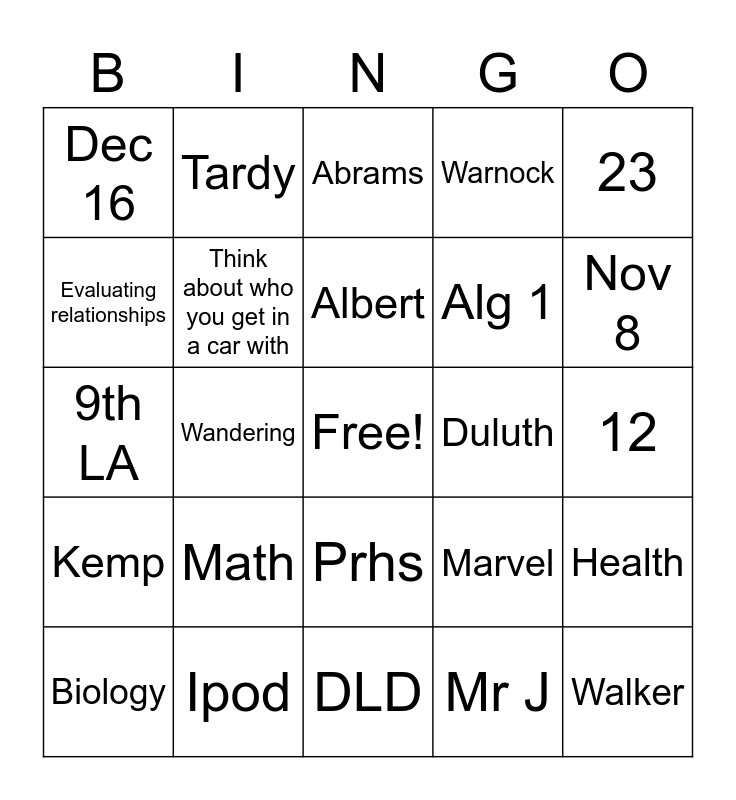 | B | I | N | G | O |
|---|---|---|---|---|
| Dec 16 | Tardy | Abrams | Warnock | 23 |
| Evaluating relationships | Think about who you get in a car with | Albert | Alg 1 | Nov 8 |
| 9th LA | Wandering | Free! | Duluth | 12 |
| Kemp | Math | Prhs | Marvel | Health |
| Biology | Ipod | DLD | Mr J | Walker |